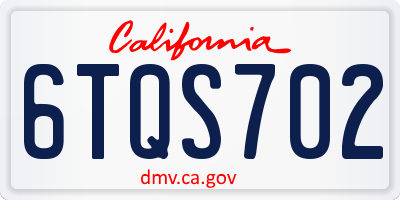 California

6TQS702

dmv.ca.gov